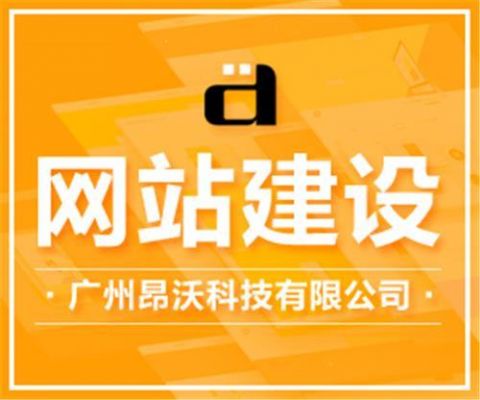 ä

网站建设

· 广州昂沃科技有限公司 ·